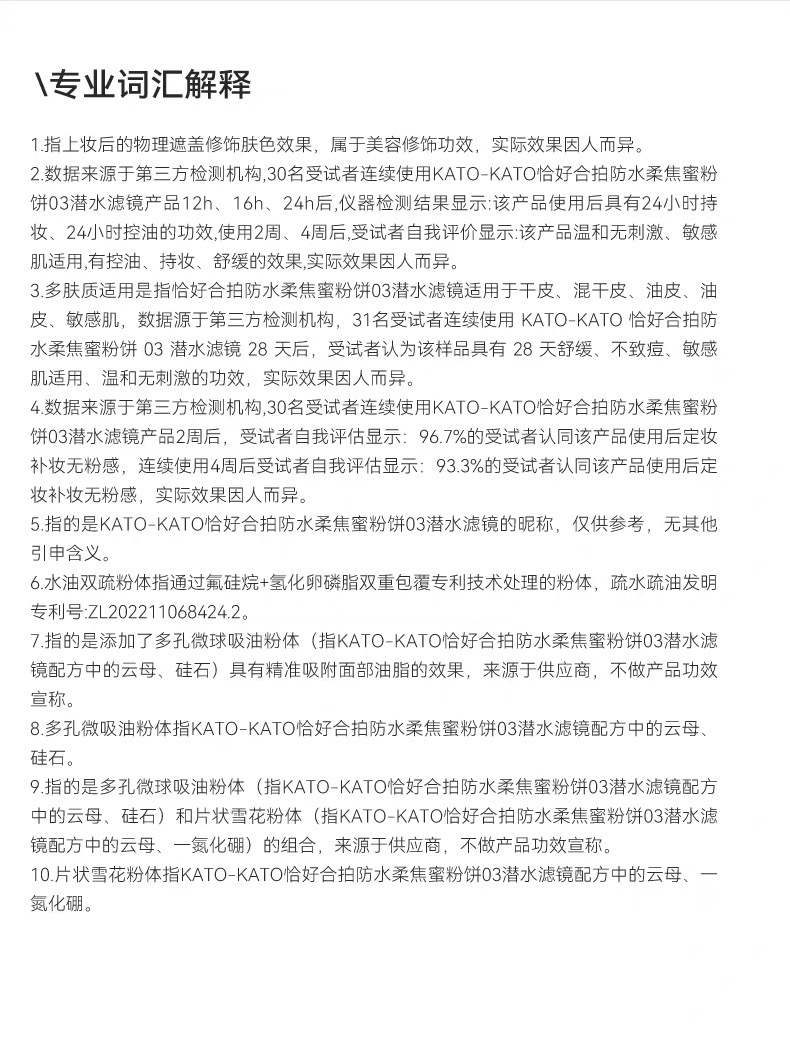 \专业词汇解释

1.指上妆后的物理遮盖修饰肤色效果，属于美容修饰功效，实际效果因人而异。
2.数据来源于第三方检测机构,30名受试者连续使用KATO-KATO恰好合拍防水柔焦蜜粉饼03潜水滤镜产品12h、16h、24h后,仪器检测结果显示:该产品使用后具有24小时持妆、24小时控油的功效,使用2周、4周后,受试者自我评价显示:该产品温和无刺激、敏感肌适用,有控油、持妆、舒缓的效果,实际效果因人而异。
3.多肤质适用是指恰好合拍防水柔焦蜜粉饼03潜水滤镜适用于干皮、混干皮、油皮、油皮、敏感肌，数据源于第三方检测机构，31名受试者连续使用 KATO-KATO 恰好合拍防水柔焦蜜粉饼 03 潜水滤镜 28 天后，受试者认为该样品具有 28 天舒缓、不致痘、敏感肌适用、温和无刺激的功效，实际效果因人而异。
4.数据来源于第三方检测机构,30名受试者连续使用KATO-KATO恰好合拍防水柔焦蜜粉饼03潜水滤镜产品2周后，受试者自我评估显示：96.7%的受试者认同该产品使用后定妆补妆无粉感，连续使用4周后受试者自我评估显示：93.3%的受试者认同该产品使用后定妆补妆无粉感，实际效果因人而异。
5.指的是KATO-KATO恰好合拍防水柔焦蜜粉饼03潜水滤镜的昵称，仅供参考，无其他引申含义。
6.水油双疏粉体指通过氟硅烷+氢化卵磷脂双重包覆专利技术处理的粉体，疏水疏油发明专利号:ZL202211068424.2。
7.指的是添加了多孔微球吸油粉体（指KATO-KATO恰好合拍防水柔焦蜜粉饼03潜水滤镜配方中的云母、硅石）具有精准吸附面部油脂的效果，来源于供应商，不做产品功效宣称。
8.多孔微吸油粉体指KATO-KATO恰好合拍防水柔焦蜜粉饼03潜水滤镜配方中的云母、硅石。
9.指的是多孔微球吸油粉体（指KATO-KATO恰好合拍防水柔焦蜜粉饼03潜水滤镜配方中的云母、硅石）和片状雪花粉体（指KATO-KATO恰好合拍防水柔焦蜜粉饼03潜水滤镜配方中的云母、一氮化硼）的组合，来源于供应商，不做产品功效宣称。
10.片状雪花粉体指KATO-KATO恰好合拍防水柔焦蜜粉饼03潜水滤镜配方中的云母、一氮化硼。